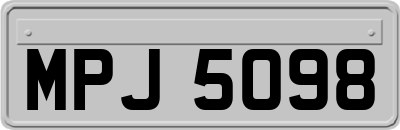 MPJ 5098